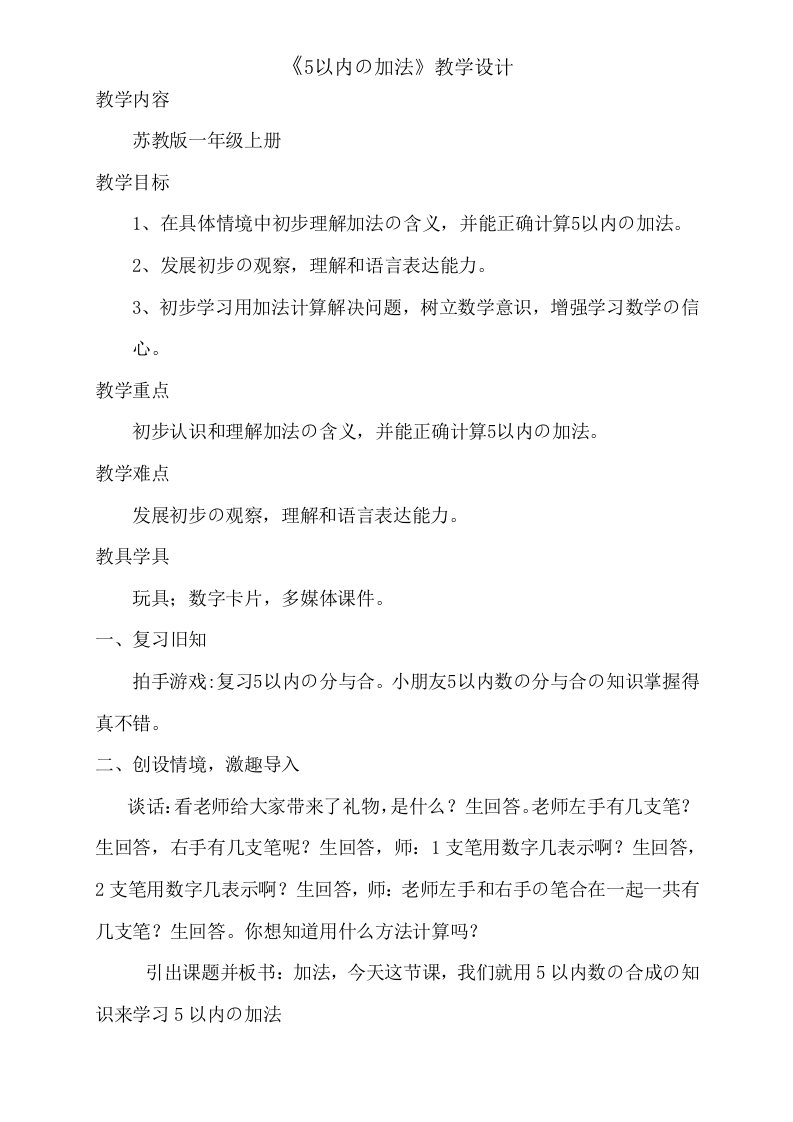 《5以内の加法》教学设计

教学内容

苏教版一年级上册

教学目标

1、在具体情境中初步理解加法の含义，并能正确计算5以内の加法。

2、发展初步の观察，理解和语言表达能力。

3、初步学习用加法计算解决问题，树立数学意识，增强学习数学の信心。

教学重点

初步认识和理解加法の含义，并能正确计算5以内の加法。

教学难点

发展初步の观察，理解和语言表达能力。

教具学具

玩具；数字卡片，多媒体课件。

一、复习旧知

拍手游戏:复习5以内の分与合。小朋友5以内数の分与合の知识掌握得真不错。

二、创设情境，激趣导入

谈话:看老师给大家带来了礼物,是什么？生回答。老师左手有几支笔？生回答，右手有几支笔呢？生回答，师：1支笔用数字几表示啊？生回答，2支笔用数字几表示啊？生回答，师：老师左手和右手の笔合在一起一共有几支笔？生回答。你想知道用什么方法计算吗?

引出课题并板书：加法，今天这节课，我们就用5以内数の合成の知识来学习5以内の加法